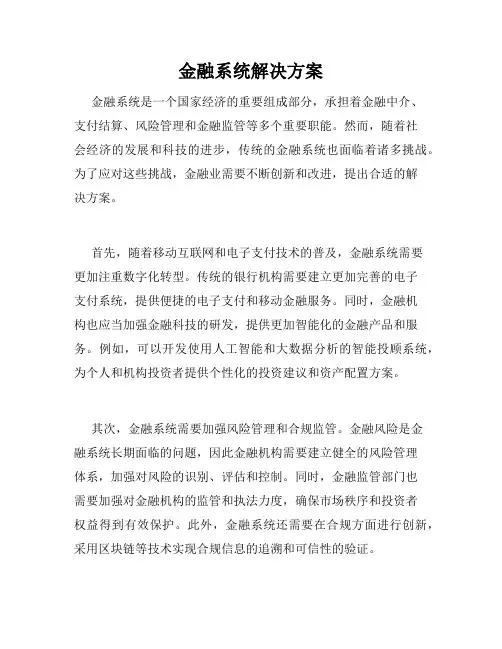 金融系统解决方案

金融系统是一个国家经济的重要组成部分，承担着金融中介、支付结算、风险管理和金融监管等多个重要职能。然而，随着社会经济的发展和科技的进步，传统的金融系统也面临着诸多挑战。为了应对这些挑战，金融业需要不断创新和改进，提出合适的解决方案。

首先，随着移动互联网和电子支付技术的普及，金融系统需要更加注重数字化转型。传统的银行机构需要建立更加完善的电子支付系统，提供便捷的电子支付和移动金融服务。同时，金融机构也应当加强金融科技的研发，提供更加智能化的金融产品和服务。例如，可以开发使用人工智能和大数据分析的智能投顾系统，为个人和机构投资者提供个性化的投资建议和资产配置方案。

其次，金融系统需要加强风险管理和合规监管。金融风险是金融系统长期面临的问题，因此金融机构需要建立健全的风险管理体系，加强对风险的识别、评估和控制。同时，金融监管部门也需要加强对金融机构的监管和执法力度，确保市场秩序和投资者权益得到有效保护。此外，金融系统还需要在合规方面进行创新，采用区块链等技术实现合规信息的追溯和可信性的验证。